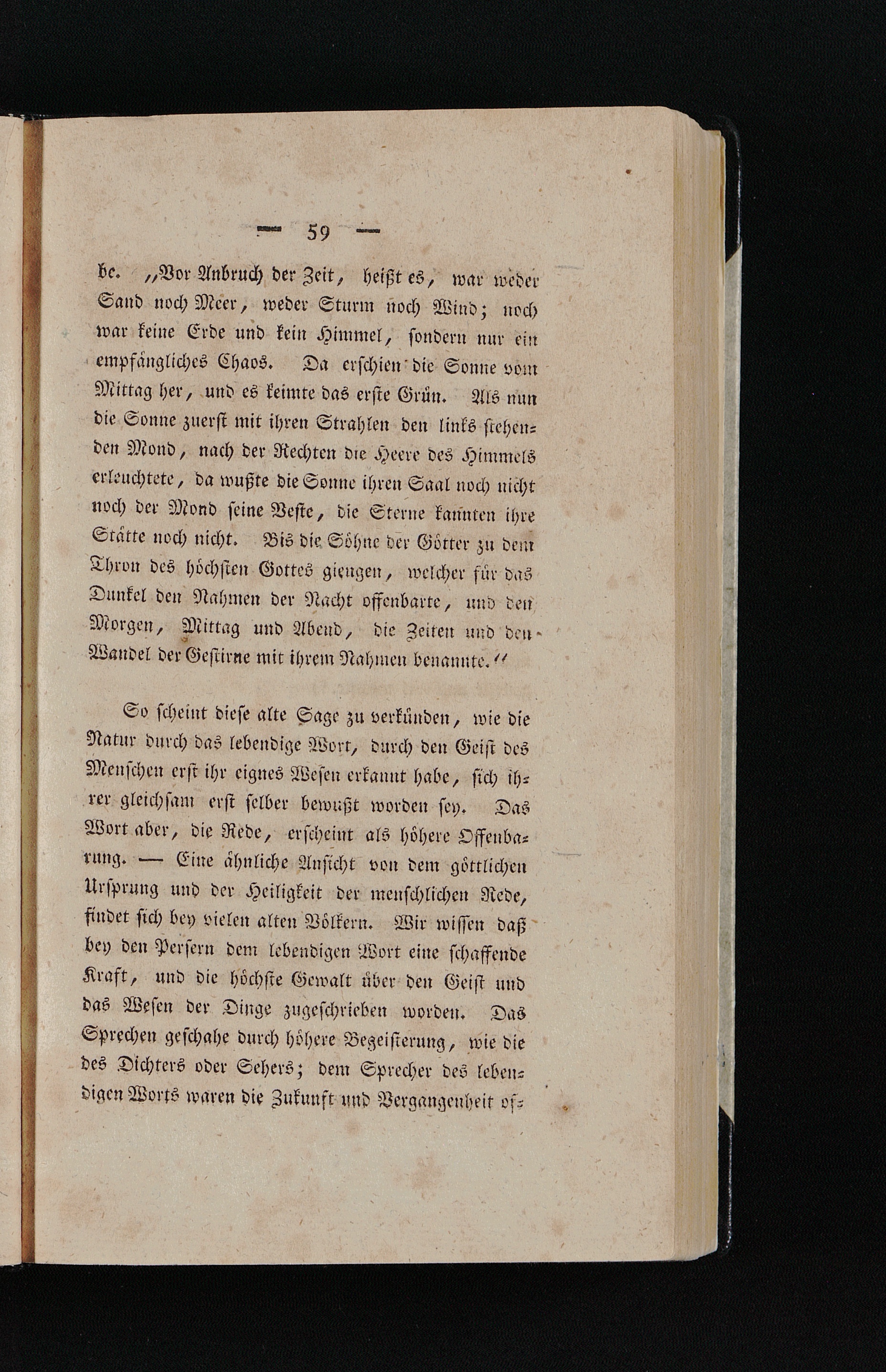 — 59 —

be. „Vor Anbruch der Zeit, heißt es, war weder Sand noch Meer, weder Sturm noch Wind; noch war keine Erde und kein Himmel, sondern nur ein empfängliches Chaos. Da erschien die Sonne vom Mittag her, und es keimte das erste Grün. Als nun die Sonne zuerst mit ihren Strahlen den links stehenden Mond, nach der Rechten die Heere des Himmels erleuchtete, da wußte die Sonne ihren Saal noch nicht noch der Mond seine Veste, die Sterne kannten ihre Stätte noch nicht. Bis die Söhne der Götter zu dem Thron des höchsten Gottes giengen, welcher für das Dunkel den Nahmen der Nacht offenbarte, und den Morgen, Mittag und Abend, die Zeiten und den Wandel der Gestirne mit ihrem Nahmen benannte.“

So scheint diese alte Sage zu verkünden, wie die Natur durch das lebendige Wort, durch den Geist des Menschen erst ihr eignes Wesen erkannt habe, sich ihrer gleichsam erst selber bewußt worden sey. Das Wort aber, die Rede, erscheint als höhere Offenbarung. — Eine ähnliche Ansicht von dem göttlichen Ursprung und der Heiligkeit der menschlichen Rede, findet sich bey vielen alten Völkern. Wir wissen daß bey den Persern dem lebendigen Wort eine schaffende Kraft, und die höchste Gewalt über den Geist und das Wesen der Dinge zugeschrieben worden. Das Sprechen geschahe durch höhere Begeisterung, wie die des Dichters oder Sehers; dem Sprecher des lebendigen Worts waren die Zukunft und Vergangenheit of-